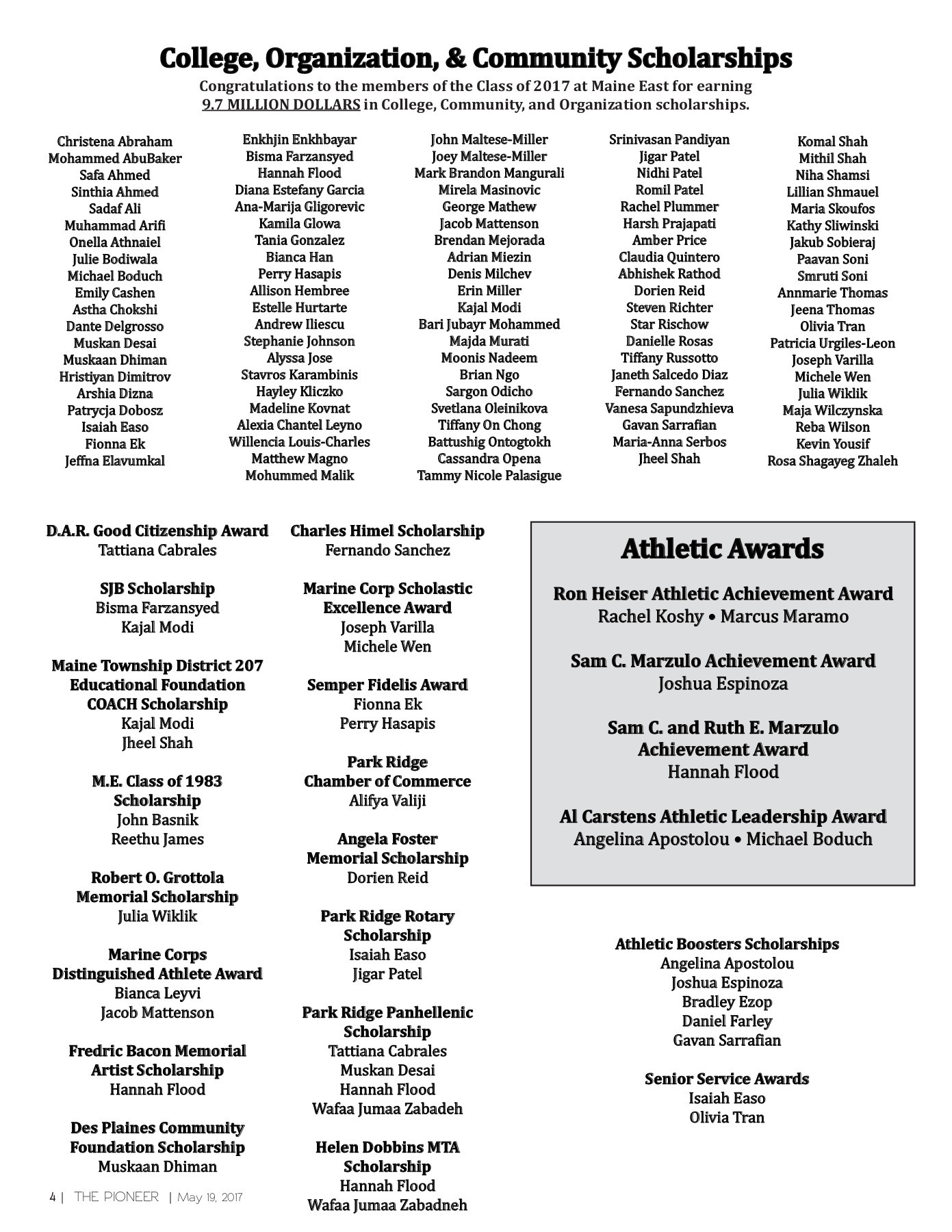 College, Organization, & Community Scholarships

Congratulations to the members of the Class of 2017 at Maine East for earning 9.7 MILLION DOLLARS in College, Community, and Organization scholarships.

Christena Abraham
Mohammed AbuBaker
Safa Ahmed
Sinthia Ahmed
Sadaf Ali
Muhammad Arifi
Onella Athnaiel
Julie Bodiwala
Michael Boduch
Emily Cashen
Astha Chokshi
Dante Delgrosso
Muskan Desai
Muskaan Dhiman
Hristiyan Dimitrov
Arshia Dizna
Patrycja Dobosz
Isaiah Easo
Fionna Ek
Jeffna Elavumkal

Enkhjin Enkhbayar
Bisma Farzansyed
Hannah Flood
Diana Estefany Garcia
Ana-Marija Gligorevic
Kamila Glowa
Tania Gonzalez
Bianca Han
Perry Hasapis
Allison Hembree
Estelle Hurtarte
Andrew Iliescu
Stephanie Johnson
Alyssa Jose
Stavros Karambinis
Hayley Kliczko
Madeline Kovnat
Alexia Chantel Leyno
Willencia Louis-Charles
Matthew Magno
Mohummed Malik

John Maltese-Miller
Joey Maltese-Miller
Mark Brandon Mangurali
Mirela Masinovic
George Mathew
Jacob Mattenson
Brendan Mejorada
Adrian Miezin
Denis Milchev
Erin Miller
Kajal Modi
Bari Jubayr Mohammed
Majda Murati
Moonis Nadeem
Brian Ngo
Sargon Odicho
Svetlana Oleinikova
Tiffany On Chong
Battushig Ontogtokh
Cassandra Opena
Tammy Nicole Palasigue

Srinivasan Pandiyan
Jigar Patel
Nidhi Patel
Romil Patel
Rachel Plummer
Harsh Prajapati
Amber Price
Claudia Quintero
Abhishek Rathod
Dorien Reid
Steven Richter
Star Rischow
Danielle Rosas
Tiffany Russotto
Janeth Salcedo Diaz
Fernando Sanchez
Vanesa Sapundzhieva
Gavan Sarrafian
Maria-Anna Serbos
Jheel Shah

Komal Shah
Mithil Shah
Niha Shamsi
Lillian Shmauel
Maria Skoufos
Kathy Sliwinski
Jakub Sobieraj
Paavan Soni
Smruti Soni
Annmarie Thomas
Jeena Thomas
Olivia Tran
Patricia Urgiles-Leon
Joseph Varilla
Michele Wen
Julia Wiklik
Maja Wilczynska
Reba Wilson
Kevin Yousif
Rosa Shagayeg Zhaleh

D.A.R. Good Citizenship Award
Tattiana Cabrales

SJB Scholarship
Bisma Farzansyed
Kajal Modi

Maine Township District 207 Educational Foundation COACH Scholarship
Kajal Modi
Jheel Shah

M.E. Class of 1983 Scholarship
John Basnik
Reethu James

Robert O. Grottola Memorial Scholarship
Julia Wiklik

Marine Corps Distinguished Athlete Award
Bianca Leyvi
Jacob Mattenson

Fredric Bacon Memorial Artist Scholarship
Hannah Flood

Des Plaines Community Foundation Scholarship
Muskaan Dhiman

Charles Himel Scholarship
Fernando Sanchez

Marine Corp Scholastic Excellence Award
Joseph Varilla
Michele Wen

Semper Fidelis Award
Fionna Ek
Perry Hasapis

Park Ridge Chamber of Commerce
Alifya Valiji

Angela Foster Memorial Scholarship
Dorien Reid

Park Ridge Rotary Scholarship
Isaiah Easo
Jigar Patel

Park Ridge Panhellenic Scholarship
Tattiana Cabrales
Muskan Desai
Hannah Flood
Wafaa Jumaa Zabadeh

Helen Dobbins MTA Scholarship
Hannah Flood
Wafaa Jumaa Zabadneh

Athletic Awards

Ron Heiser Athletic Achievement Award
Rachel Koshy • Marcus Maramo

Sam C. Marzulo Achievement Award
Joshua Espinoza

Sam C. and Ruth E. Marzulo Achievement Award
Hannah Flood

Al Carstens Athletic Leadership Award
Angelina Apostolou • Michael Boduch

Athletic Boosters Scholarships
Angelina Apostolou
Joshua Espinoza
Bradley Ezop
Daniel Farley
Gavan Sarrafian

Senior Service Awards
Isaiah Easo
Olivia Tran

4 | THE PIONEER | May 19, 2017